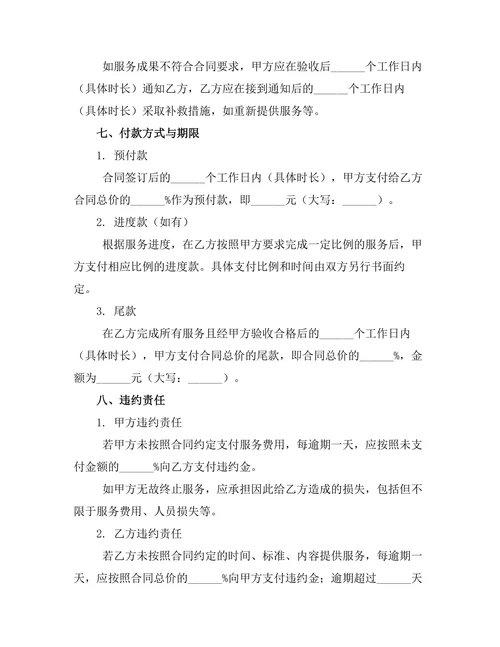 如服务成果不符合合同要求，甲方应在验收后______个工作日内（具体时长）通知乙方，乙方应在接到通知后的______个工作日内（具体时长）采取补救措施，如重新提供服务等。

七、付款方式与期限

1. 预付款

合同签订后的______个工作日内（具体时长），甲方支付给乙方合同总价的______%作为预付款，即______元（大写：______）。

2. 进度款（如有）

根据服务进度，在乙方按照甲方要求完成一定比例的服务后，甲方支付相应比例的进度款。具体支付比例和时间由双方另行书面约定。

3. 尾款

在乙方完成所有服务且经甲方验收合格后的______个工作日内（具体时长），甲方支付合同总价的尾款，即合同总价的______%，金额为______元（大写：______）。

八、违约责任

1. 甲方违约责任

若甲方未按照合同约定支付服务费用，每逾期一天，应按照未支付金额的______%向乙方支付违约金。

如甲方无故终止服务，应承担因此给乙方造成的损失，包括但不限于服务费用、人员损失等。

2. 乙方违约责任

若乙方未按照合同约定的时间、标准、内容提供服务，每逾期一天，应按照合同总价的______%向甲方支付违约金；逾期超过______天